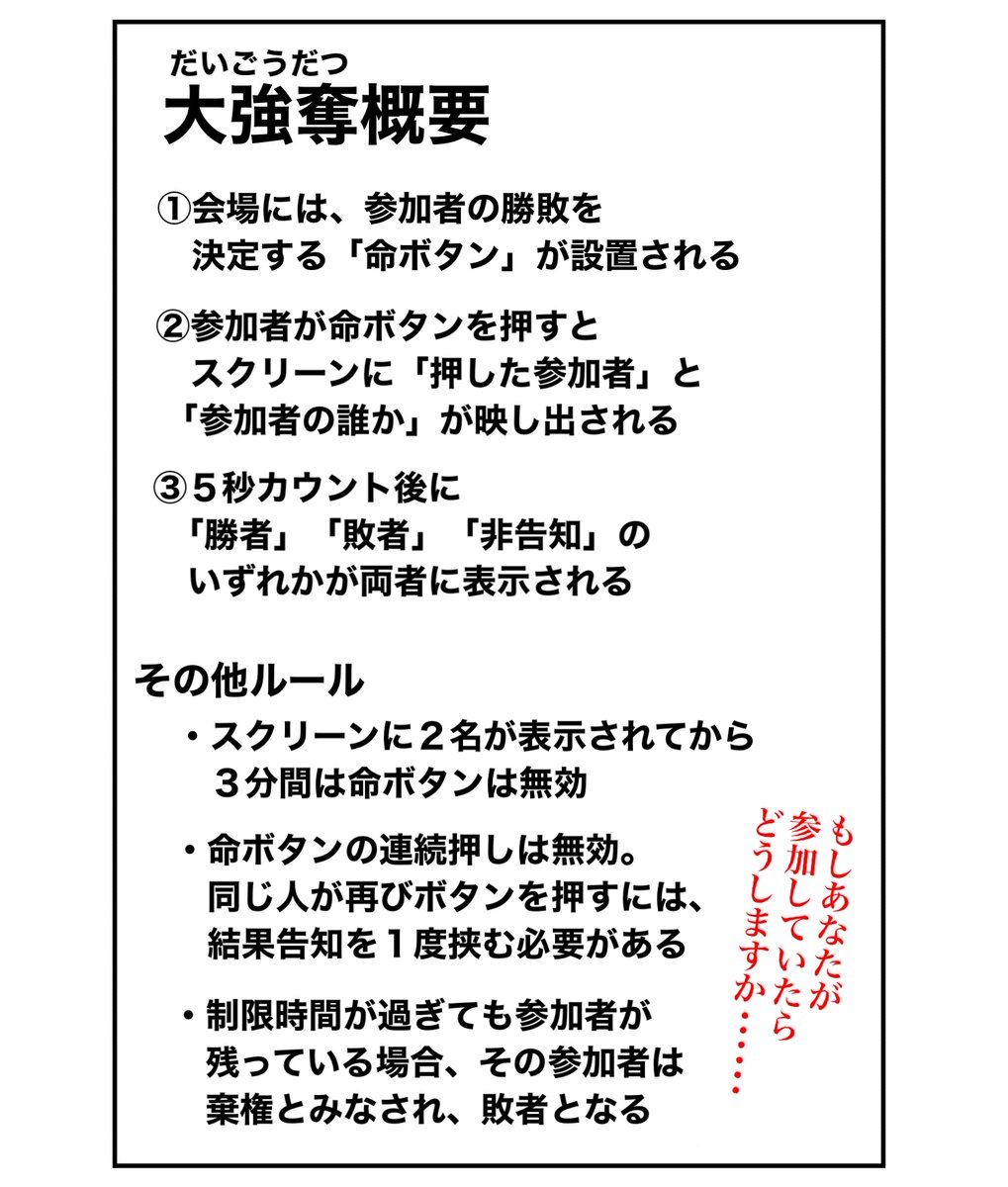 だいごうだつ
大強奪概要

①会場には、参加者の勝敗を決定する「命ボタン」が設置される

②参加者が命ボタンを押すとスクリーンに「押した参加者」と「参加者の誰か」が映し出される

③５秒カウント後に「勝者」「敗者」「非告知」のいずれかが両者に表示される

その他ルール

・スクリーンに２名が表示されてから３分間は命ボタンは無効

・命ボタンの連続押しは無効。同じ人が再びボタンを押すには、結果告知を１度挟む必要がある

・制限時間が過ぎても参加者が残っている場合、その参加者は棄権とみなされ、敗者となる

もしあなたが参加していたらどうしますか……